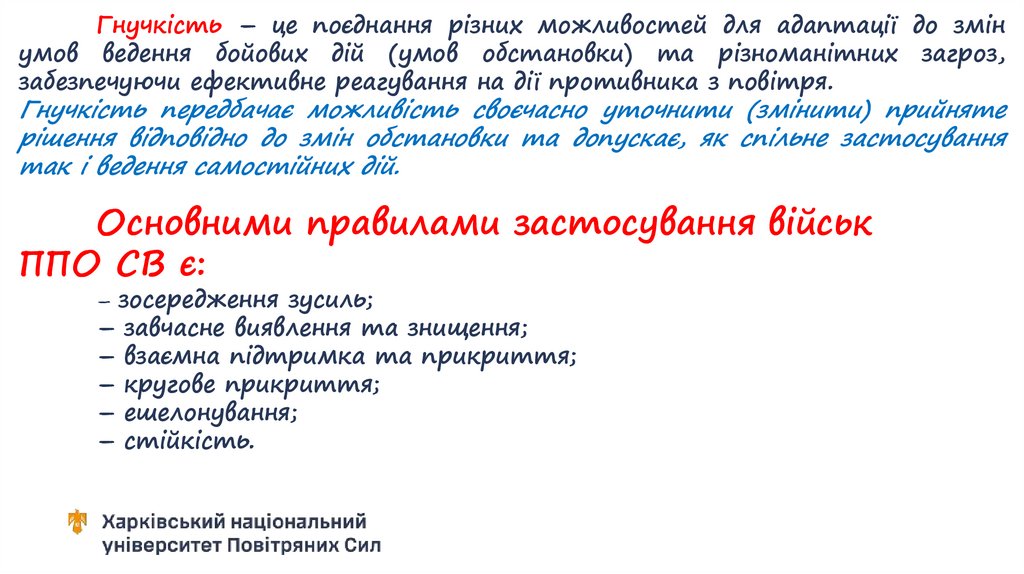 Гнучкість – це поєднання різних можливостей для адаптації до змін умов ведення бойових дій (умов обстановки) та різноманітних загроз, забезпечуючи ефективне реагування на дії противника з повітря.
Гнучкість передбачає можливість своєчасно уточнити (змінити) прийняте рішення відповідно до змін обстановки та допускає, як спільне застосування так і ведення самостійних дій.

Основними правилами застосування військ ППО СВ є:
– зосередження зусиль;
– завчасне виявлення та знищення;
– взаємна підтримка та прикриття;
– кругове прикриття;
– ешелонування;
– стійкість.

Харківський національний університет Повітряних Сил